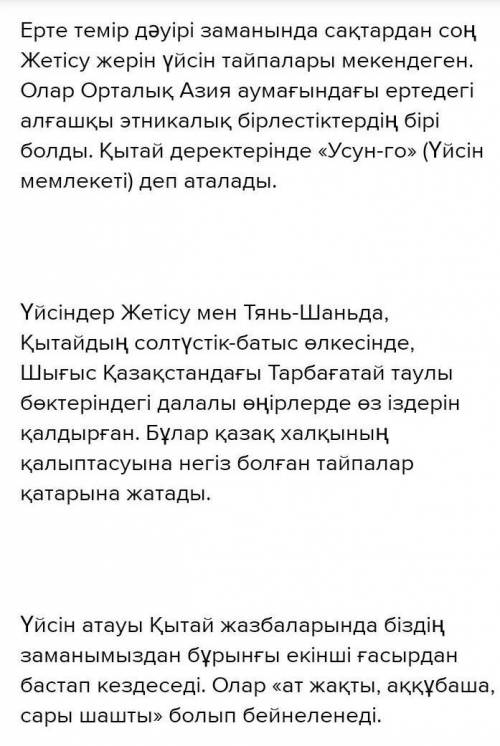 Ерте темір дәуірі заманында сақтардан соң Жетісу жерін үйсін тайпалары мекендеген. Олар Орталық Азия аумағындағы ертедегі алғашқы этникалық бірлестіктердің бірі болды. Қытай деректерінде «Усун-го» (Үйсін мемлекеті) деп аталады.

Үйсіндер Жетісу мен Тянь-Шаньда, Қытайдың солтүстік-батыс өлкесінде, Шығыс Қазақстандағы Тарбағатай таулы бөктеріндегі далалы өңірлерде өз іздерін қалдырған. Бұлар қазақ халқының қалыптасуына негіз болған тайпалар қатарына жатады.

Үйсін атауы Қытай жазбаларында біздің заманымыздан бұрынғы екінші ғасырдан бастап кездеседі. Олар «ат жақты, аққұбаша, сары шашты» болып бейнеленеді.